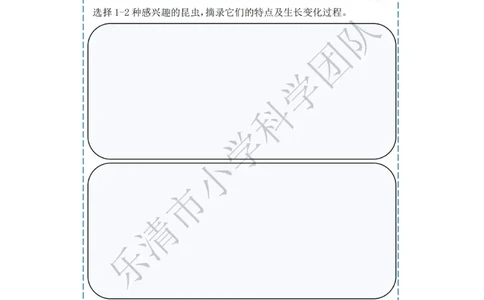 选择 1-2 种感兴趣的昆虫，摘录它们的特点及生长变化过程。

乐清市小学科学团队